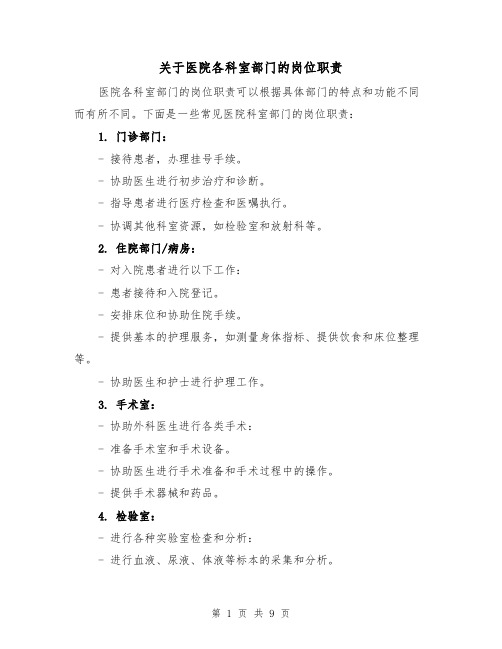 关于医院各科室部门的岗位职责

医院各科室部门的岗位职责可以根据具体部门的特点和功能不同而有所不同。下面是一些常见医院科室部门的岗位职责：

1. 门诊部门：

- 接待患者，办理挂号手续。

- 协助医生进行初步治疗和诊断。

- 指导患者进行医疗检查和医嘱执行。

- 协调其他科室资源，如检验室和放射科等。

2. 住院部门/病房：

- 对入院患者进行以下工作：

- 患者接待和入院登记。

- 安排床位和协助住院手续。

- 提供基本的护理服务，如测量身体指标、提供饮食和床位整理等。

- 协助医生和护士进行护理工作。

3. 手术室：

- 协助外科医生进行各类手术：

- 准备手术室和手术设备。

- 协助医生进行手术准备和手术过程中的操作。

- 提供手术器械和药品。

4. 检验室：

- 进行各种实验室检查和分析：

- 进行血液、尿液、体液等标本的采集和分析。

第 1 页 共 9 页